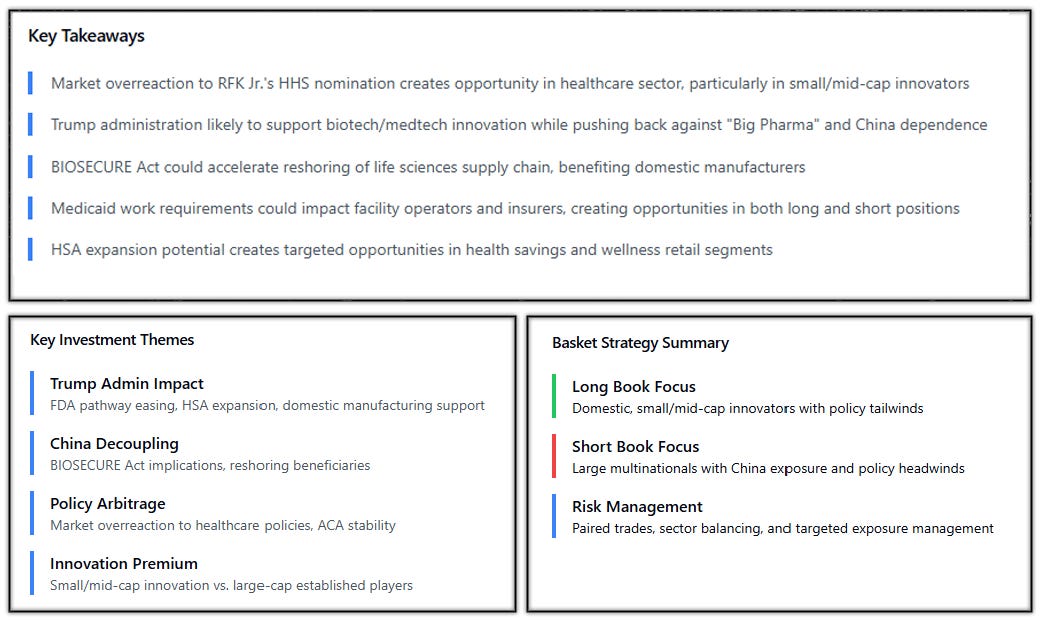 Key Takeaways

Market overreaction to RFK Jr.'s HHS nomination creates opportunity in healthcare sector, particularly in small/mid-cap innovators

Trump administration likely to support biotech/medtech innovation while pushing back against "Big Pharma" and China dependence

BIOSECURE Act could accelerate reshoring of life sciences supply chain, benefiting domestic manufacturers

Medicaid work requirements could impact facility operators and insurers, creating opportunities in both long and short positions

HSA expansion potential creates targeted opportunities in health savings and wellness retail segments

Key Investment Themes

Trump Admin Impact
FDA pathway easing, HSA expansion, domestic manufacturing support

China Decoupling
BIOSECURE Act implications, reshoring beneficiaries

Policy Arbitrage
Market overreaction to healthcare policies, ACA stability

Innovation Premium
Small/mid-cap innovation vs. large-cap established players

Basket Strategy Summary

Long Book Focus
Domestic, small/mid-cap innovators with policy tailwinds

Short Book Focus
Large multinationals with China exposure and policy headwinds

Risk Management
Paired trades, sector balancing, and targeted exposure management